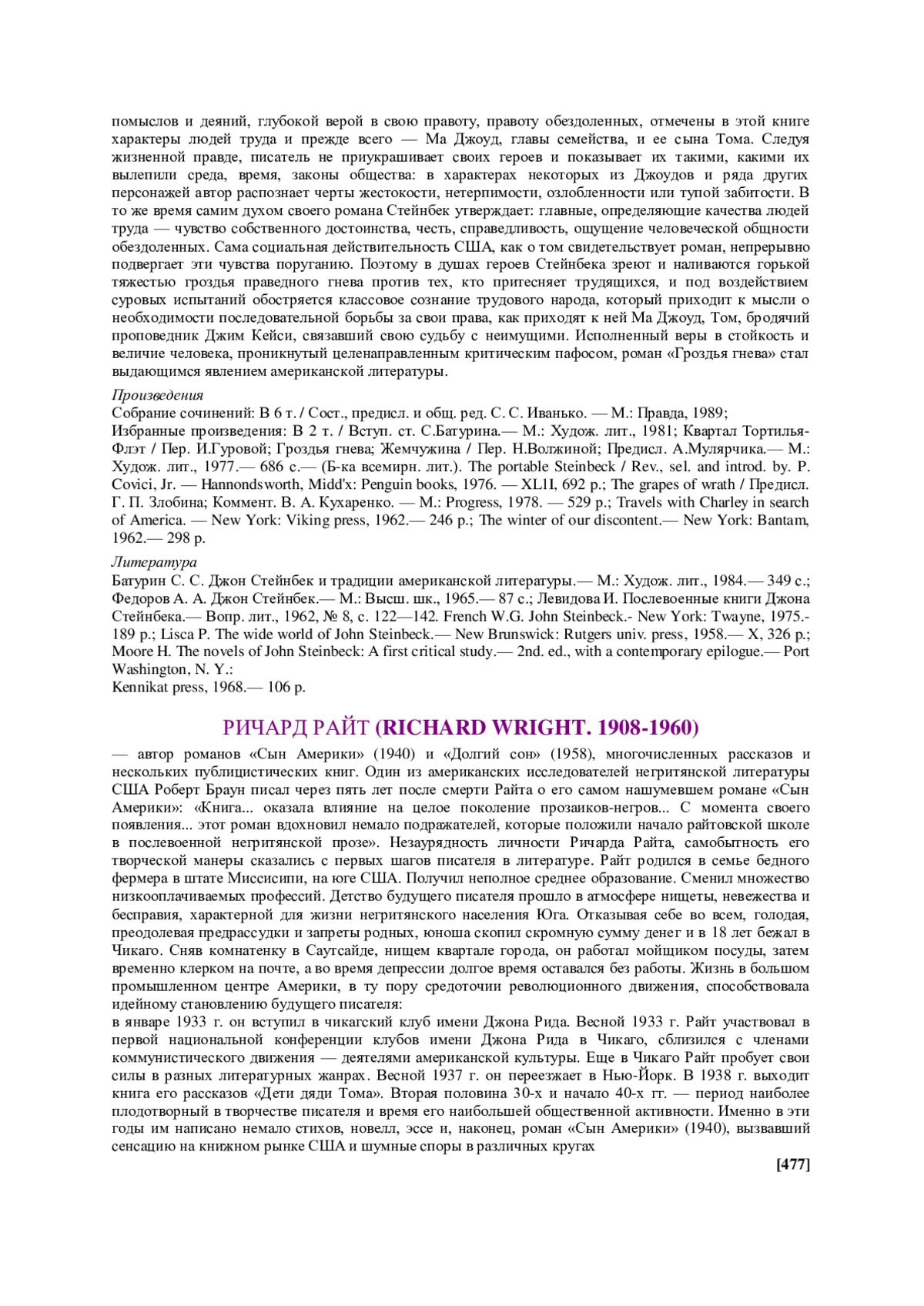 помыслов и деяний, глубокой верой в свою правоту, правоту обездоленных, отмечены в этой книге характеры людей труда и прежде всего — Ма Джоуд, главы семейства, и ее сына Тома. Следуя жизненной правде, писатель не приукрашивает своих героев и показывает их такими, какими их вылепили среда, время, законы общества: в характерах некоторых из Джоудов и ряда других персонажей автор распознает черты жестокости, нетерпимости, озлобленности или тупой забитости. В то же время самим духом своего романа Стейнбек утверждает: главные, определяющие качества людей труда — чувство собственного достоинства, честь, справедливость, ощущение человеческой общности обездоленных. Сама социальная действительность США, как о том свидетельствует роман, непрерывно подвергает эти чувства поруганию. Поэтому в душах героев Стейнбека зреют и наливаются горькой тяжестью гроздья праведного гнева против тех, кто притесняет трудящихся, и под воздействием суровых испытаний обостряется классовое сознание трудового народа, который приходит к мысли о необходимости последовательной борьбы за свои права, как приходят к ней Ма Джоуд, Том, бродячий проповедник Джим Кейси, связавший свою судьбу с неимущими. Исполненный веры в стойкость и величие человека, проникнутый целенаправленным критическим пафосом, роман «Гроздья гнева» стал выдающимся явлением американской литературы.

Произведения
Собрание сочинений: В 6 т. / Сост., предисл. и общ. ред. С. С. Иванько. — М.: Правда, 1989;
Избранные произведения: В 2 т. / Вступ. ст. С.Батурина.— М.: Худож. лит., 1981; Квартал Тортилья-Флэт / Пер. И.Гуровой; Гроздья гнева; Жемчужина / Пер. Н.Волжиной; Предисл. А.Мулярчика.— М.: Худож. лит., 1977.— 686 с.— (Б-ка всемирн. лит.). The portable Steinbeck / Rev., sel. and introd. by. P. Covici, Jr. — Hannondsworth, Midd'x: Penguin books, 1976. — XL1I, 692 p.; The grapes of wrath / Предисл. Г. П. Злобина; Коммент. В. А. Кухаренко. — М.: Progress, 1978. — 529 p.; Travels with Charley in search of America. — New York: Viking press, 1962.— 246 p.; The winter of our discontent.— New York: Bantam, 1962.— 298 p.

Литература
Батурин С. С. Джон Стейнбек и традиции американской литературы.— М.: Худож. лит., 1984.— 349 с.; Федоров А. А. Джон Стейнбек.— М.: Высш. шк., 1965.— 87 с.; Левидова И. Послевоенные книги Джона Стейнбека.— Вопр. лит., 1962, № 8, с. 122—142. French W.G. John Steinbeck.- New York: Twayne, 1975.- 189 p.; Lisca P. The wide world of John Steinbeck.— New Brunswick: Rutgers univ. press, 1958.— X, 326 p.; Moore H. The novels of John Steinbeck: A first critical study.— 2nd. ed., with a contemporary epilogue.— Port Washington, N. Y.:
Kennikat press, 1968.— 106 p.

РИЧАРД РАЙТ (RICHARD WRIGHT. 1908-1960)

— автор романов «Сын Америки» (1940) и «Долгий сон» (1958), многочисленных рассказов и нескольких публицистических книг. Один из американских исследователей негритянской литературы США Роберт Браун писал через пять лет после смерти Райта о его самом нашумевшем романе «Сын Америки»: «Книга... оказала влияние на целое поколение прозаиков-негров... С момента своего появления... этот роман вдохновил немало подражателей, которые положили начало райтовской школе в послевоенной негритянской прозе». Незаурядность личности Ричарда Райта, самобытность его творческой манеры сказались с первых шагов писателя в литературе. Райт родился в семье бедного фермера в штате Миссисипи, на юге США. Получил неполное среднее образование. Сменил множество низкооплачиваемых профессий. Детство будущего писателя прошло в атмосфере нищеты, невежества и бесправия, характерной для жизни негритянского населения Юга. Отказывая себе во всем, голодая, преодолевая предрассудки и запреты родных, юноша скопил скромную сумму денег и в 18 лет бежал в Чикаго. Сняв комнатенку в Саутсайде, нищем квартале города, он работал мойщиком посуды, затем временно клерком на почте, а во время депрессии долгое время оставался без работы. Жизнь в большом промышленном центре Америки, в ту пору средоточии революционного движения, способствовала идейному становлению будущего писателя:
в январе 1933 г. он вступил в чикагский клуб имени Джона Рида. Весной 1933 г. Райт участвовал в первой национальной конференции клубов имени Джона Рида в Чикаго, сблизился с членами коммунистического движения — деятелями американской культуры. Еще в Чикаго Райт пробует свои силы в разных литературных жанрах. Весной 1937 г. он переезжает в Нью-Йорк. В 1938 г. выходит книга его рассказов «Дети дяди Тома». Вторая половина 30-х и начало 40-х гг. — период наиболее плодотворный в творчестве писателя и время его наибольшей общественной активности. Именно в эти годы им написано немало стихов, новелл, эссе и, наконец, роман «Сын Америки» (1940), вызвавший сенсацию на книжном рынке США и шумные споры в различных кругах

[477]